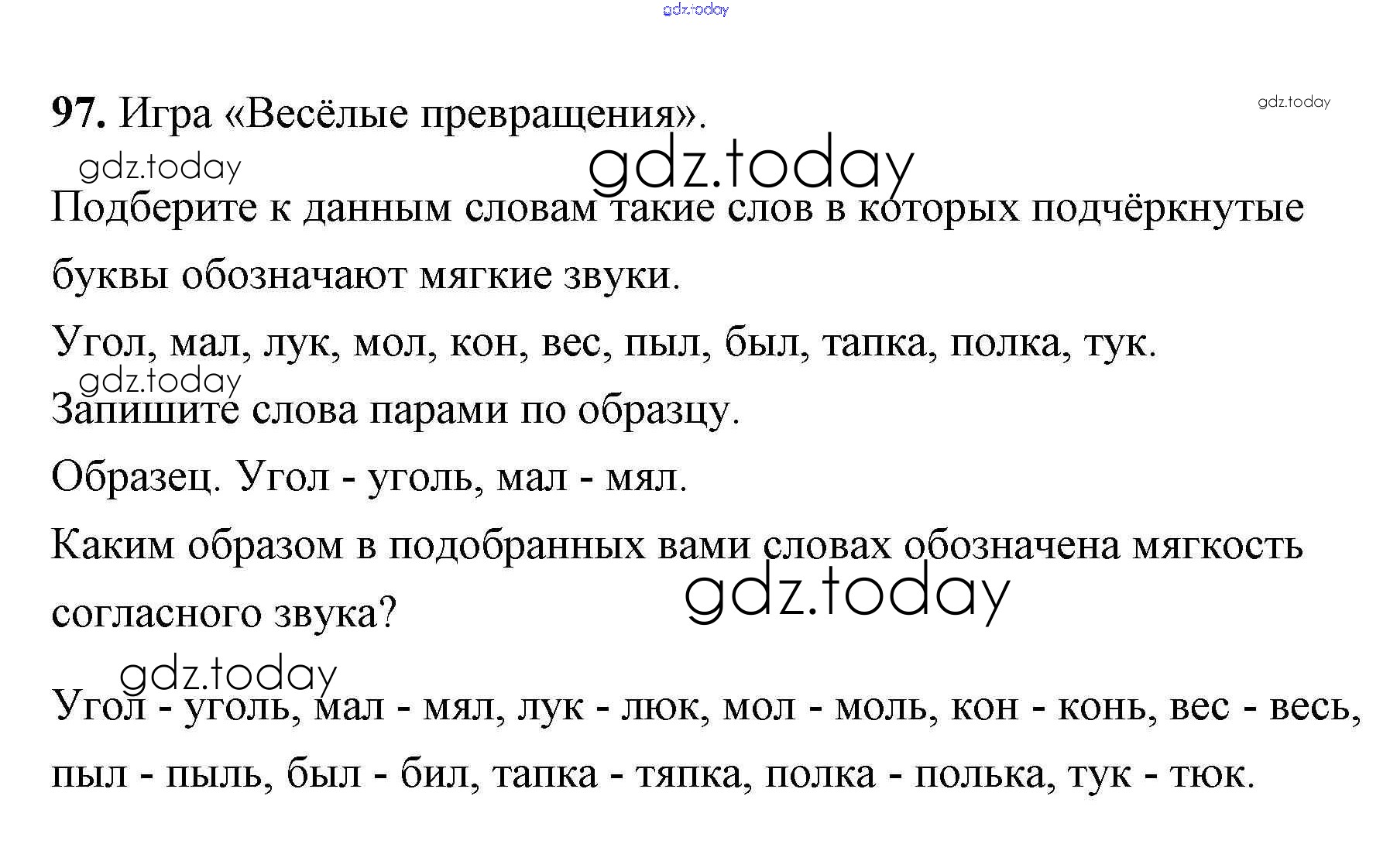 gdz.today

97. Игра «Весёлые превращения».

gdz.today

gdz.today

gdz.today

Подберите к данным словам такие слов в которых подчёркнутые буквы обозначают мягкие звуки.

Угол, мал, лук, мол, кон, вес, пыл, был, тапка, полка, тук.

gdz.today

Запишите слова парами по образцу.

Образец. Угол - уголь, мал - мял.

Каким образом в подобранных вами словах обозначена мягкость согласного звука?

gdz.today

gdz.today

Угол - уголь, мал - мял, лук - люк, мол - моль, кон - конь, вес - весь, пыл - пыль, был - бил, тапка - тяпка, полка - полька, тук - тюк.